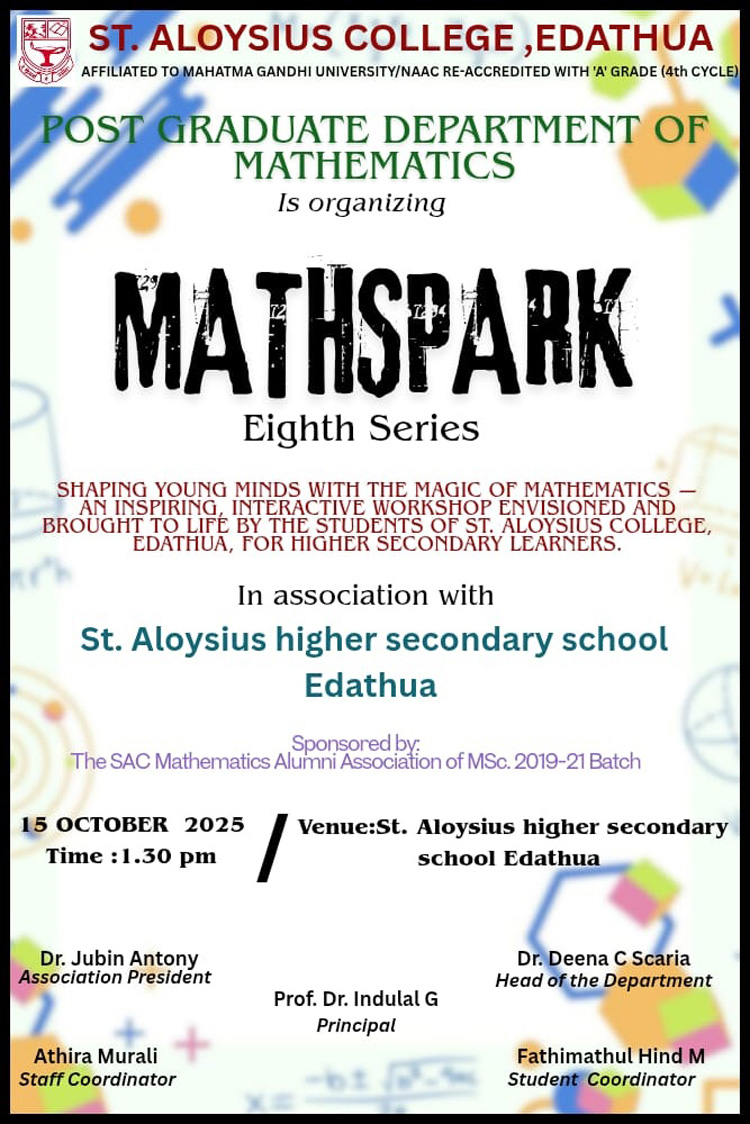 ST. ALOYSIUS COLLEGE ,EDATHUA
AFFILIATED TO MAHATMA GANDHI UNIVERSITY/NAAC RE-ACCREDITED WITH 'A' GRADE (4th CYCLE)

POST GRADUATE DEPARTMENT OF MATHEMATICS
Is organizing

MATHSPARK
Eighth Series

SHAPING YOUNG MINDS WITH THE MAGIC OF MATHEMATICS — AN INSPIRING, INTERACTIVE WORKSHOP ENVISIONED AND BROUGHT TO LIFE BY THE STUDENTS OF ST. ALOYSIUS COLLEGE, EDATHUA, FOR HIGHER SECONDARY LEARNERS.

In association with
St. Aloysius higher secondary school Edathua

Sponsored by:
The SAC Mathematics Alumni Association of MSc. 2019-21 Batch

15 OCTOBER 2025
Time :1.30 pm
/
Venue:St. Aloysius higher secondary school Edathua

Dr. Jubin Antony
Association President

Dr. Deena C Scaria
Head of the Department

Prof. Dr. Indulal G
Principal

Athira Murali
Staff Coordinator

Fathimathul Hind M
Student Coordinator